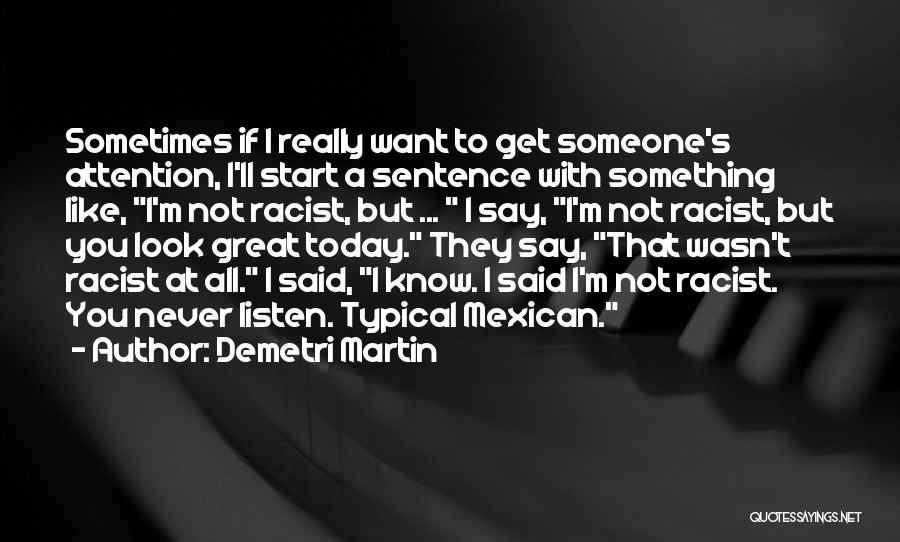 Sometimes if I really want to get someone's attention, I'll start a sentence with something like, "I'm not racist, but ... " I say, "I'm not racist, but you look great today." They say, "That wasn't racist at all." I said, "I know. I said I'm not racist. You never listen. Typical Mexican."

- Author: Demetri Martin

QUOTESSAYINGS.NET